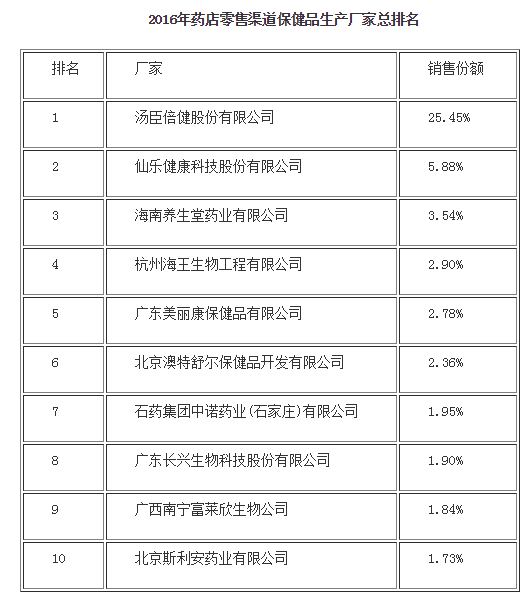 2016年药店零售渠道保健品生产厂家总排名

| 排名 | 厂家 | 销售份额 |
|---|---|---|
| 1 | 汤臣倍健股份有限公司 | 25.45% |
| 2 | 仙乐健康科技股份有限公司 | 5.88% |
| 3 | 海南养生堂药业有限公司 | 3.54% |
| 4 | 杭州海王生物工程有限公司 | 2.90% |
| 5 | 广东美丽康保健品有限公司 | 2.78% |
| 6 | 北京澳特舒尔保健品开发有限公司 | 2.36% |
| 7 | 石药集团中诺药业(石家庄)有限公司 | 1.95% |
| 8 | 广东长兴生物科技股份有限公司 | 1.90% |
| 9 | 广西南宁富莱欣生物公司 | 1.84% |
| 10 | 北京斯利安药业有限公司 | 1.73% |